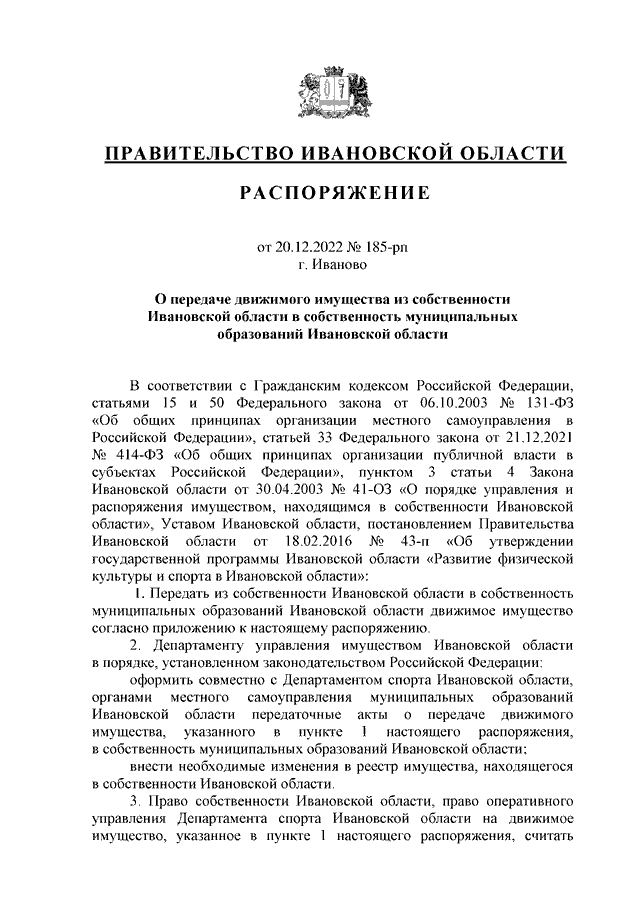 ПРАВИТЕЛЬСТВО ИВАНОВСКОЙ ОБЛАСТИ

РАСПОРЯЖЕНИЕ

от 20.12.2022 № 185-рп
г. Иваново

О передаче движимого имущества из собственности Ивановской области в собственность муниципальных образований Ивановской области

В соответствии с Гражданским кодексом Российской Федерации, статьями 15 и 50 Федерального закона от 06.10.2003 № 131-ФЗ «Об общих принципах организации местного самоуправления в Российской Федерации», статьей 33 Федерального закона от 21.12.2021 № 414-ФЗ «Об общих принципах организации публичной власти в субъектах Российской Федерации», пунктом 3 статьи 4 Закона Ивановской области от 30.04.2003 № 41-ОЗ «О порядке управления и распоряжения имуществом, находящимся в собственности Ивановской области», Уставом Ивановской области, постановлением Правительства Ивановской области от 18.02.2016 № 43-п «Об утверждении государственной программы Ивановской области «Развитие физической культуры и спорта в Ивановской области»:

1. Передать из собственности Ивановской области в собственность муниципальных образований Ивановской области движимое имущество согласно приложению к настоящему распоряжению.

2. Департаменту управления имуществом Ивановской области в порядке, установленном законодательством Российской Федерации:

оформить совместно с Департаментом спорта Ивановской области, органами местного самоуправления муниципальных образований Ивановской области передаточные акты о передаче движимого имущества, указанного в пункте 1 настоящего распоряжения, в собственность муниципальных образований Ивановской области;

внести необходимые изменения в реестр имущества, находящегося в собственности Ивановской области.

3. Право собственности Ивановской области, право оперативного управления Департамента спорта Ивановской области на движимое имущество, указанное в пункте 1 настоящего распоряжения, считать